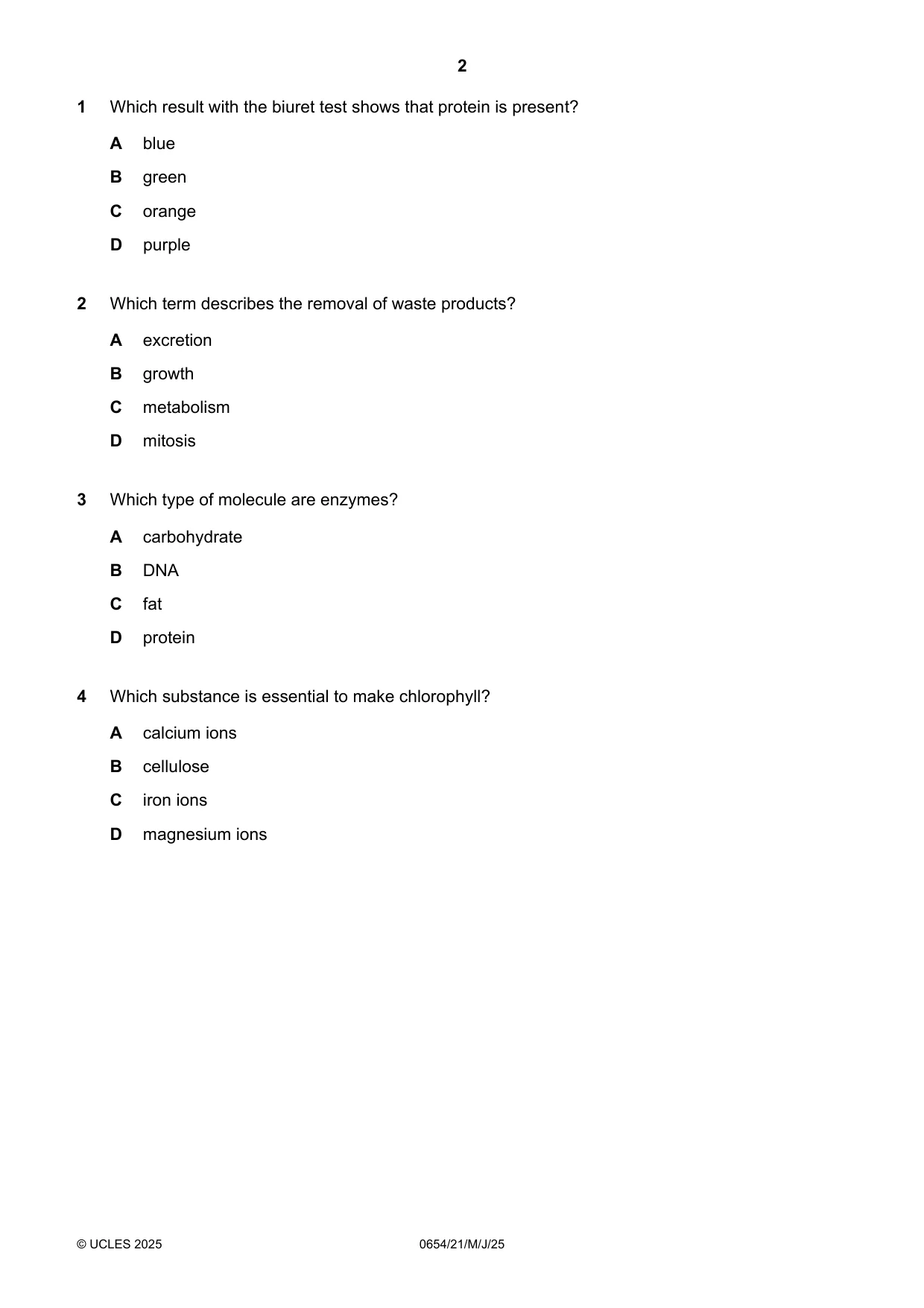 2

1 Which result with the biuret test shows that protein is present?

A blue

B green

C orange

D purple

2 Which term describes the removal of waste products?

A excretion

B growth

C metabolism

D mitosis

3 Which type of molecule are enzymes?

A carbohydrate

B DNA

C fat

D protein

4 Which substance is essential to make chlorophyll?

A calcium ions

B cellulose

C iron ions

D magnesium ions

© UCLES 2025 0654/21/M/J/25